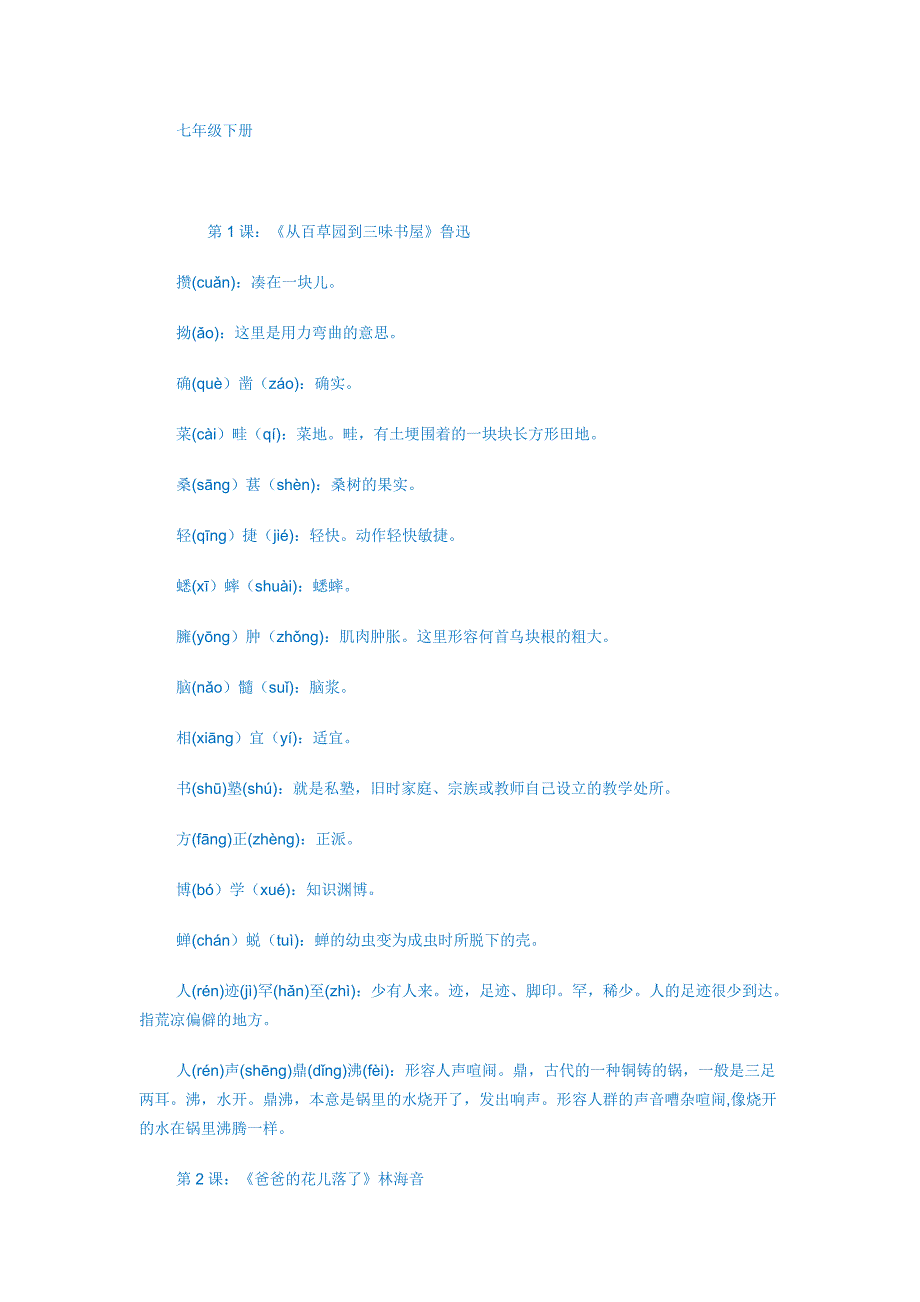 七年级下册

第 1 课：《从百草园到三味书屋》鲁迅

攒(cuǎn)：凑在一块儿。

拗(ǎo)：这里是用力弯曲的意思。

确(què）凿（záo)：确实。

菜(cài）畦（qí)：菜地。畦，有土埂围着的一块块长方形田地。

桑(sāng）葚（shèn)：桑树的果实。

轻(qīng）捷（jié)：轻快。动作轻快敏捷。

蟋(xī）蟀（shuài)：蟋蟀。

臃(yōng）肿（zhǒng)：肌肉肿胀。这里形容何首乌块根的粗大。

脑(nǎo）髓（suǐ)：脑浆。

相(xiāng）宜（yí)：适宜。

书(shū)塾(shú)：就是私塾，旧时家庭、宗族或教师自己设立的教学处所。

方(fāng)正(zhèng)：正派。

博(bó）学（xué)：知识渊博。

蝉(chán）蜕（tuì)：蝉的幼虫变为成虫时所脱下的壳。

人(rén)迹(jì)罕(hǎn)至(zhì)：少有人来。迹，足迹、脚印。罕，稀少。人的足迹很少到达。指荒凉偏僻的地方。

人(rén)声(shēng)鼎(dǐng)沸(fèi)：形容人声喧闹。鼎，古代的一种铜铸的锅，一般是三足两耳。沸，水开。鼎沸，本意是锅里的水烧开了，发出响声。形容人群的声音嘈杂喧闹,像烧开的水在锅里沸腾一样。

第 2 课：《爸爸的花儿落了》林海音